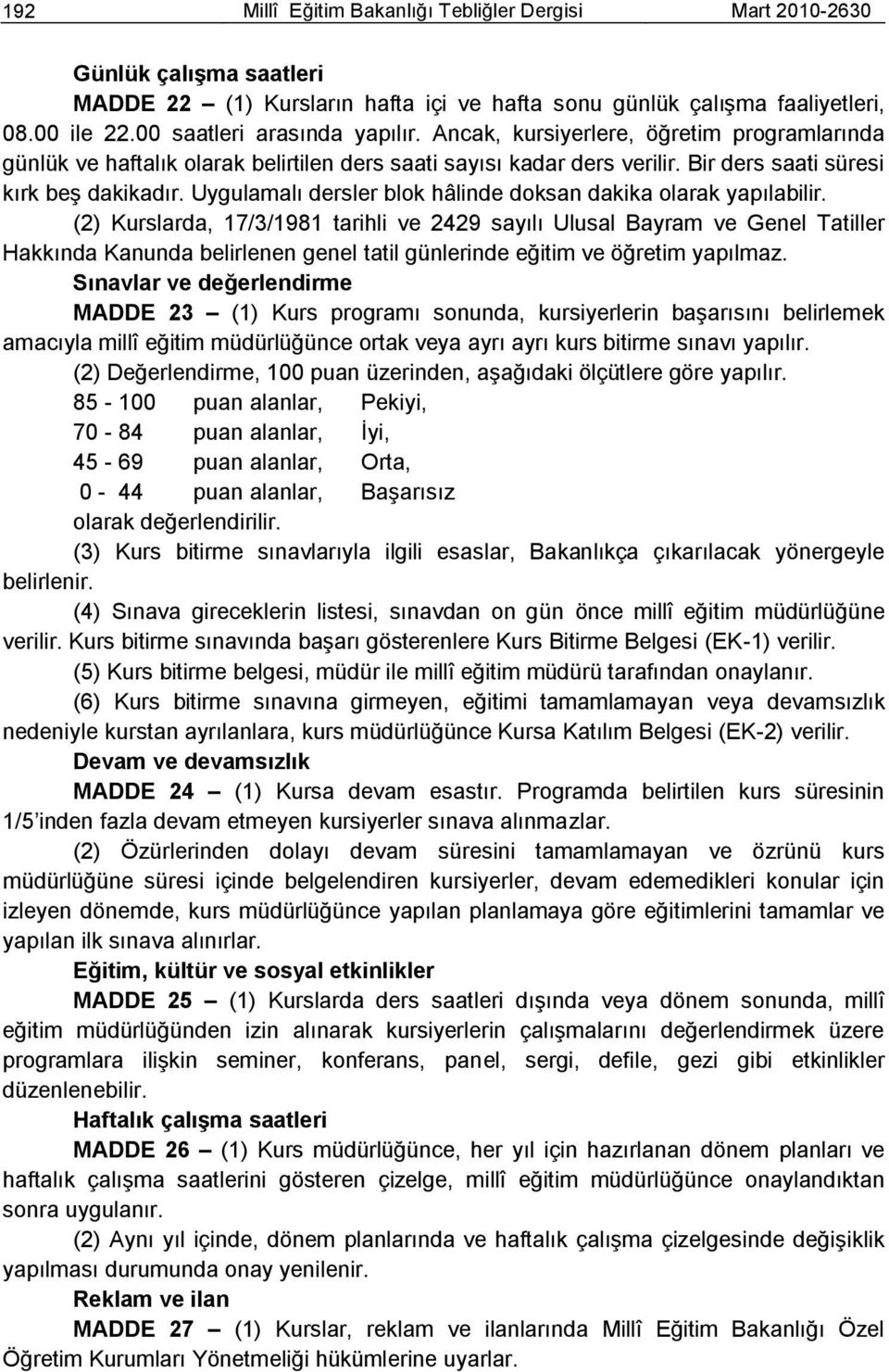 192 Millî Eğitim Bakanlığı Tebliğler Dergisi Mart 2010-2630

Günlük çalışma saatleri

MADDE 22 – (1) Kursların hafta içi ve hafta sonu günlük çalışma faaliyetleri, 08.00 ile 22.00 saatleri arasında yapılır. Ancak, kursiyerlere, öğretim programlarında günlük ve haftalık olarak belirtilen ders saati sayısı kadar ders verilir. Bir ders saati süresi kırk beş dakikadır. Uygulamalı dersler blok hâlinde doksan dakika olarak yapılabilir.

(2) Kurslarda, 17/3/1981 tarihli ve 2429 sayılı Ulusal Bayram ve Genel Tatiller Hakkında Kanunda belirlenen genel tatil günlerinde eğitim ve öğretim yapılmaz.

Sınavlar ve değerlendirme

MADDE 23 – (1) Kurs programı sonunda, kursiyerlerin başarısını belirlemek amacıyla millî eğitim müdürlüğünce ortak veya ayrı ayrı kurs bitirme sınavı yapılır.

(2) Değerlendirme, 100 puan üzerinden, aşağıdaki ölçütlere göre yapılır.

85 - 100 puan alanlar, Pekiyi,
70 - 84 puan alanlar, İyi,
45 - 69 puan alanlar, Orta,
0 - 44 puan alanlar, Başarısız
olarak değerlendirilir.

(3) Kurs bitirme sınavlarıyla ilgili esaslar, Bakanlıkça çıkarılacak yönergeyle belirlenir.

(4) Sınava gireceklerin listesi, sınavdan on gün önce millî eğitim müdürlüğüne verilir. Kurs bitirme sınavında başarı gösterenlere Kurs Bitirme Belgesi (EK-1) verilir.

(5) Kurs bitirme belgesi, müdür ile millî eğitim müdürü tarafından onaylanır.

(6) Kurs bitirme sınavına girmeyen, eğitimi tamamlamayan veya devamsızlık nedeniyle kurstan ayrılanlara, kurs müdürlüğünce Kursa Katılım Belgesi (EK-2) verilir.

Devam ve devamsızlık

MADDE 24 – (1) Kursa devam esastır. Programda belirtilen kurs süresinin 1/5 inden fazla devam etmeyen kursiyerler sınava alınmazlar.

(2) Özürlerinden dolayı devam süresini tamamlamayan ve özrünü kurs müdürlüğüne süresi içinde belgelendiren kursiyerler, devam edemedikleri konular için izleyen dönemde, kurs müdürlüğünce yapılan planlamaya göre eğitimlerini tamamlar ve yapılan ilk sınava alınırlar.

Eğitim, kültür ve sosyal etkinlikler

MADDE 25 – (1) Kurslarda ders saatleri dışında veya dönem sonunda, millî eğitim müdürlüğünden izin alınarak kursiyerlerin çalışmalarını değerlendirmek üzere programlara ilişkin seminer, konferans, panel, sergi, defile, gezi gibi etkinlikler düzenlenebilir.

Haftalık çalışma saatleri

MADDE 26 – (1) Kurs müdürlüğünce, her yıl için hazırlanan dönem planları ve haftalık çalışma saatlerini gösteren çizelge, millî eğitim müdürlüğünce onaylandıktan sonra uygulanır.

(2) Aynı yıl içinde, dönem planlarında ve haftalık çalışma çizelgesinde değişiklik yapılması durumunda onay yenilenir.

Reklam ve ilan

MADDE 27 – (1) Kurslar, reklam ve ilanlarında Millî Eğitim Bakanlığı Özel Öğretim Kurumları Yönetmeliği hükümlerine uyarlar.